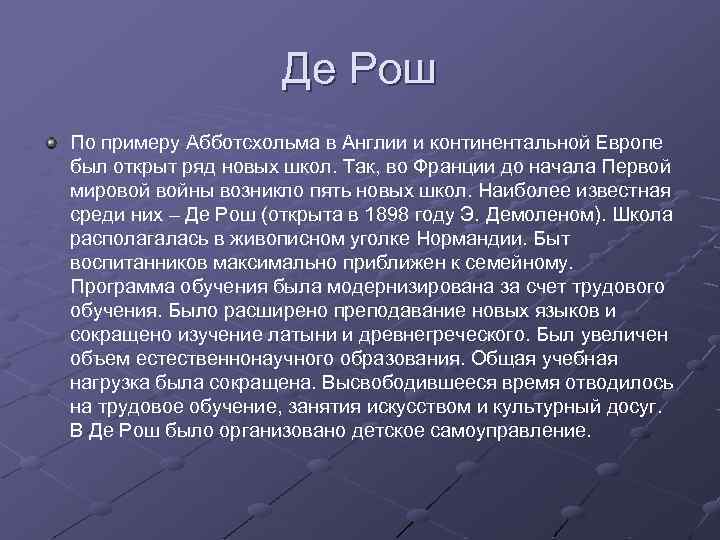 Де Рош

По примеру Абботсхольма в Англии и континентальной Европе был открыт ряд новых школ. Так, во Франции до начала Первой мировой войны возникло пять новых школ. Наиболее известная среди них – Де Рош (открыта в 1898 году Э. Демоленом). Школа располагалась в живописном уголке Нормандии. Быт воспитанников максимально приближен к семейному. Программа обучения была модернизирована за счет трудового обучения. Было расширено преподавание новых языков и сокращено изучение латыни и древнегреческого. Был увеличен объем естественнонаучного образования. Общая учебная нагрузка была сокращена. Высвободившееся время отводилось на трудовое обучение, занятия искусством и культурный досуг. В Де Рош было организовано детское самоуправление.